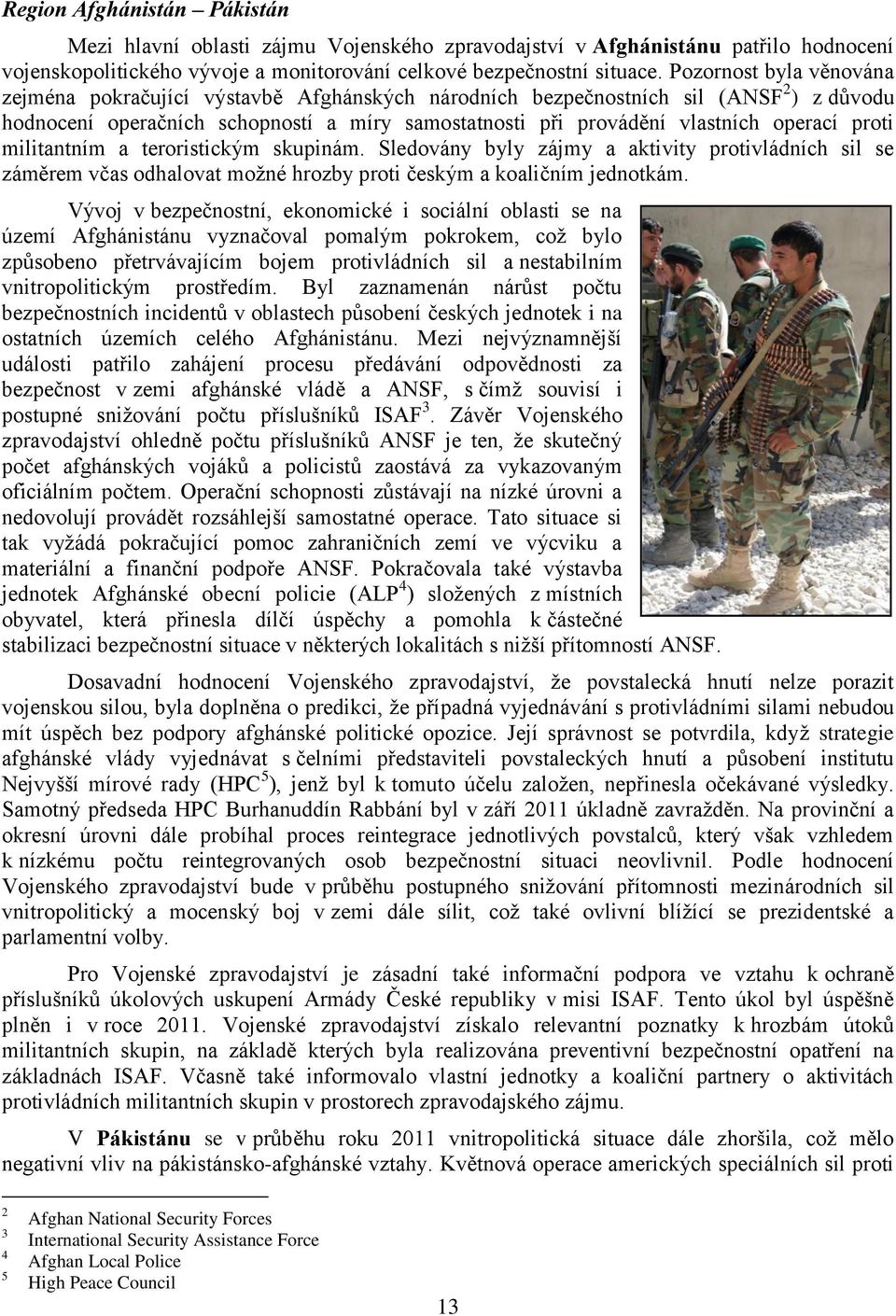 Region Afghánistán – Pákistán

Mezi hlavní oblasti zájmu Vojenského zpravodajství v Afghánistánu patřilo hodnocení vojenskopolitického vývoje a monitorování celkové bezpečnostní situace. Pozornost byla věnována zejména pokračující výstavbě Afghánských národních bezpečnostních sil (ANSF$^2$) z důvodu hodnocení operačních schopností a míry samostatnosti při provádění vlastních operací proti militantním a teroristickým skupinám. Sledovány byly zájmy a aktivity protivládních sil se záměrem včas odhalovat možné hrozby proti českým a koaličním jednotkám.

Vývoj v bezpečnostní, ekonomické i sociální oblasti se na území Afghánistánu vyznačoval pomalým pokrokem, což bylo způsobeno přetrvávajícím bojem protivládních sil a nestabilním vnitropolitickým prostředím. Byl zaznamenán nárůst počtu bezpečnostních incidentů v oblastech působení českých jednotek i na ostatních územích celého Afghánistánu. Mezi nejvýznamnější události patřilo zahájení procesu předávání odpovědnosti za bezpečnost v zemi afghánské vládě a ANSF, s čímž souvisí i postupné snižování počtu příslušníků ISAF$^3$. Závěr Vojenského zpravodajství ohledně počtu příslušníků ANSF je ten, že skutečný počet afghánských vojáků a policistů zaostává za vykazovaným oficiálním počtem. Operační schopnosti zůstávají na nízké úrovni a nedovolují provádět rozsáhlejší samostatné operace. Tato situace si tak vyžádá pokračující pomoc zahraničních zemí ve výcviku a materiální a finanční podpoře ANSF. Pokračovala také výstavba jednotek Afghánské obecní policie (ALP$^4$) složených z místních obyvatel, která přinesla dílčí úspěchy a pomohla k částečné stabilizaci bezpečnostní situace v některých lokalitách s nižší přítomností ANSF.

Dosavadní hodnocení Vojenského zpravodajství, že povstalecká hnutí nelze porazit vojenskou silou, byla doplněna o predikci, že případná vyjednávání s protivládními silami nebudou mít úspěch bez podpory afghánské politické opozice. Její správnost se potvrdila, když strategie afghánské vlády vyjednávat s čelními představiteli povstaleckých hnutí a působení institutu Nejvyšší mírové rady (HPC$^5$), jenž byl k tomuto účelu založen, nepřinesla očekávané výsledky. Samotný předseda HPC Burhanuddín Rabbání byl v září 2011 úkladně zavražděn. Na provinční a okresní úrovni dále probíhal proces reintegrace jednotlivých povstalců, který však vzhledem k nízkému počtu reintegrovaných osob bezpečnostní situaci neovlivnil. Podle hodnocení Vojenského zpravodajství bude v průběhu postupného snižování přítomnosti mezinárodních sil vnitropolitický a mocenský boj v zemi dále sílit, což také ovlivní blížící se prezidentské a parlamentní volby.

Pro Vojenské zpravodajství je zásadní také informační podpora ve vztahu k ochraně příslušníků úkolových uskupení Armády České republiky v misi ISAF. Tento úkol byl úspěšně plněn i v roce 2011. Vojenské zpravodajství získalo relevantní poznatky k hrozbám útoků militantních skupin, na základě kterých byla realizována preventivní bezpečnostní opatření na základnách ISAF. Včasně také informovalo vlastní jednotky a koaliční partnery o aktivitách protivládních militantních skupin v prostorech zpravodajského zájmu.

V Pákistánu se v průběhu roku 2011 vnitropolitická situace dále zhoršila, což mělo negativní vliv na pákistánsko-afghánské vztahy. Květnová operace amerických speciálních sil proti

$^2$ Afghan National Security Forces
$^3$ International Security Assistance Force
$^4$ Afghan Local Police
$^5$ High Peace Council

13